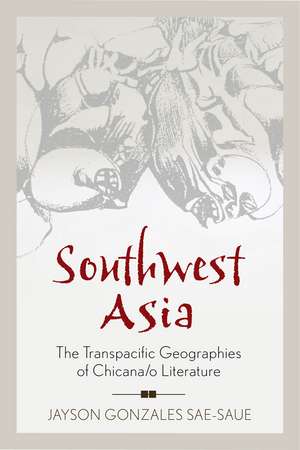 Southwest Asia

The Transpacific Geographies of Chicana/o Literature

JAYSON GONZALES SAE-SAUE